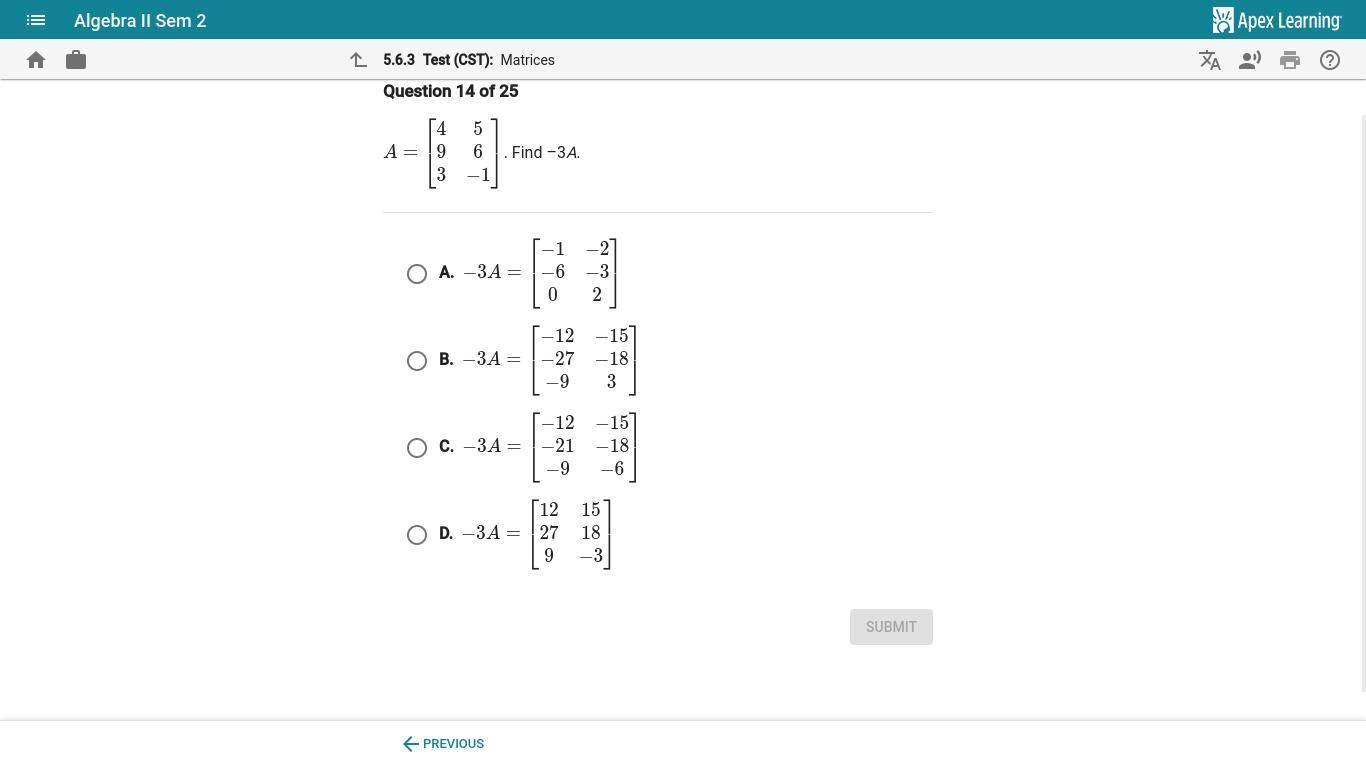 Algebra II Sem 2

Apex Learning

5.6.3 Test (CST): Matrices

Question 14 of 25

$A = \begin{bmatrix} 4 & 5 \\ 9 & 6 \\ 3 & -1 \end{bmatrix}$. Find $-3A$.

A. $-3A = \begin{bmatrix} -1 & -2 \\ -6 & -3 \\ 0 & 2 \end{bmatrix}$

B. $-3A = \begin{bmatrix} -12 & -15 \\ -27 & -18 \\ -9 & 3 \end{bmatrix}$

C. $-3A = \begin{bmatrix} -12 & -15 \\ -21 & -18 \\ -9 & -6 \end{bmatrix}$

D. $-3A = \begin{bmatrix} 12 & 15 \\ 27 & 18 \\ 9 & -3 \end{bmatrix}$

SUBMIT

PREVIOUS